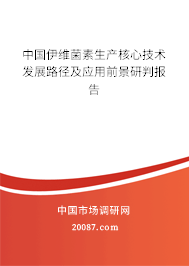 中国伊维菌素生产核心技术发展路径及应用前景研判报告

中国市场调研网

20087.com